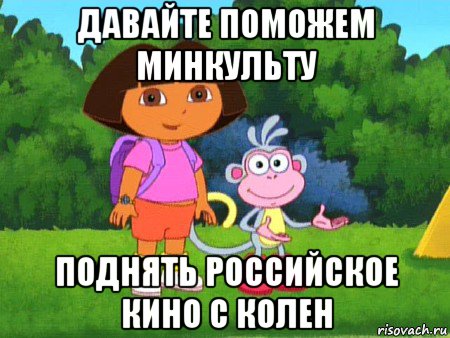 ДАВАЙТЕ ПОМОЖЕМ МИНКУЛЬТУ

ПОДНЯТЬ РОССИЙСКОЕ КИНО С КОЛЕН

risovach.ru